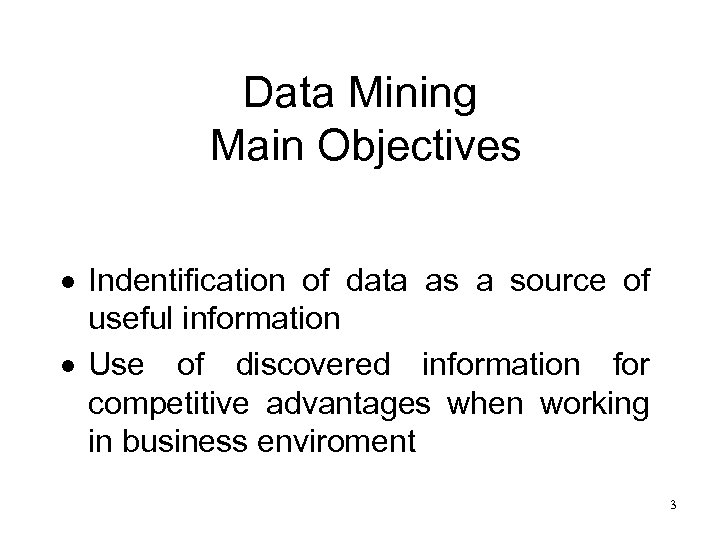 Data Mining
Main Objectives

• Indentification of data as a source of useful information
• Use of discovered information for competitive advantages when working in business enviroment

3